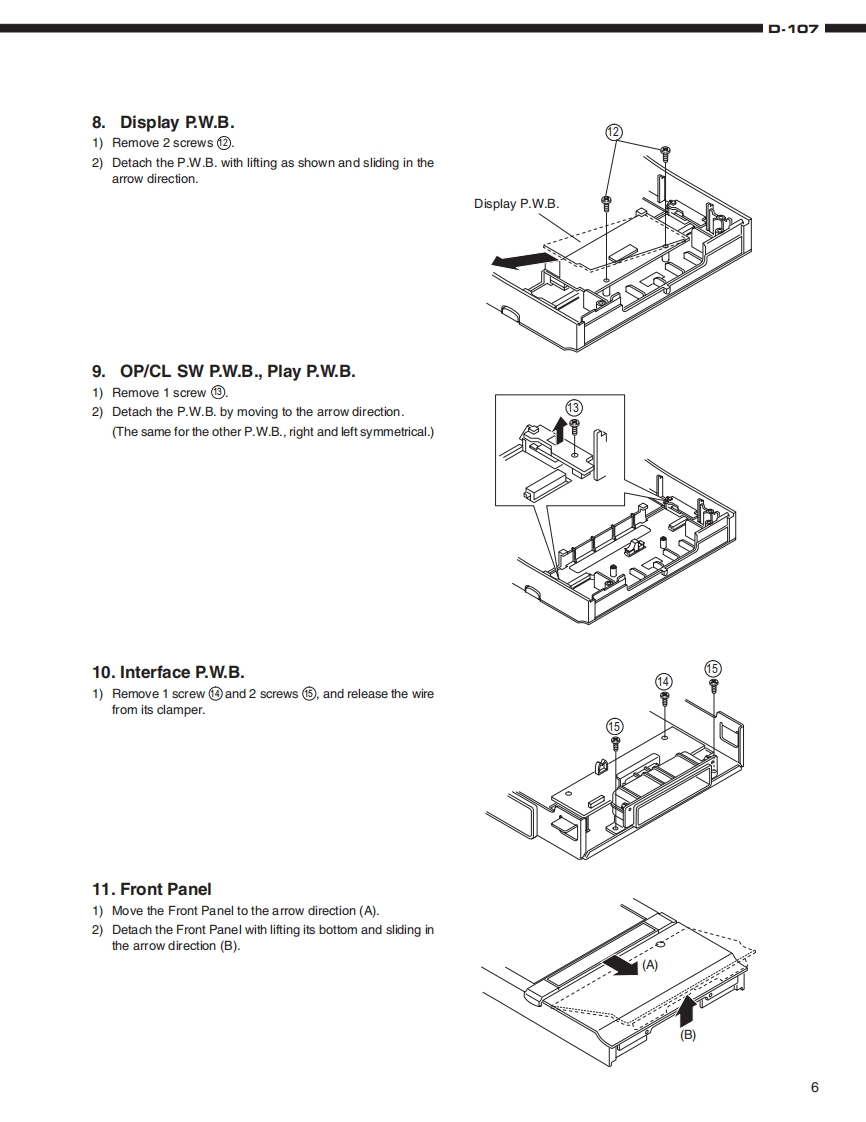 D-107

8. Display P.W.B.
1) Remove 2 screws ⑫.
2) Detach the P.W.B. with lifting as shown and sliding in the arrow direction.

⑫
Display P.W.B.

9. OP/CL SW P.W.B., Play P.W.B.
1) Remove 1 screw ⑬.
2) Detach the P.W.B. by moving to the arrow direction. (The same for the other P.W.B., right and left symmetrical.)

⑬

10. Interface P.W.B.
1) Remove 1 screw ⑭ and 2 screws ⑮, and release the wire from its clamper.

⑮
⑭
⑮

11. Front Panel
1) Move the Front Panel to the arrow direction (A).
2) Detach the Front Panel with lifting its bottom and sliding in the arrow direction (B).

(A)
(B)

6